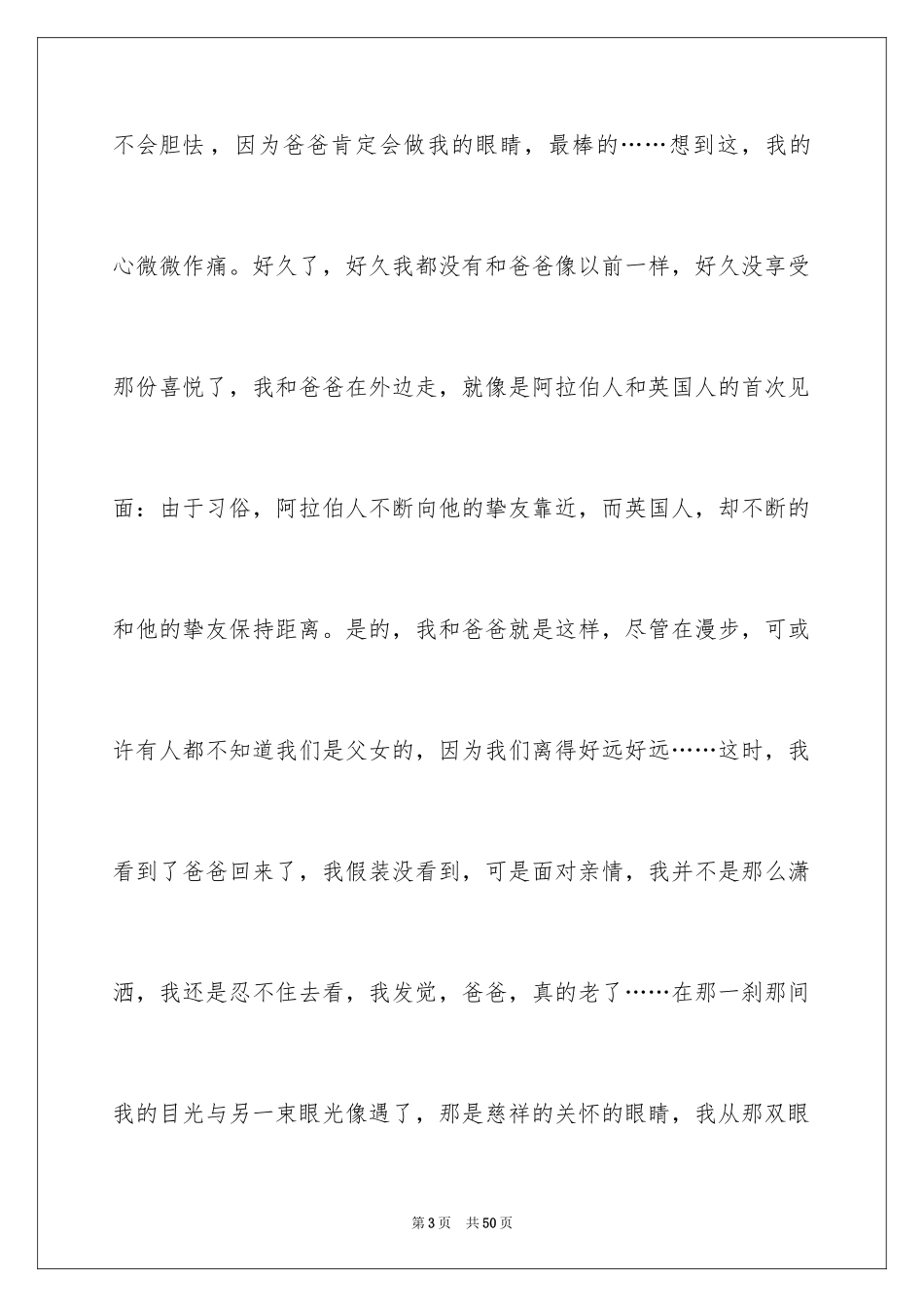 不会胆怯，因为爸爸肯定会做我的眼睛，最棒的……想到这，我的心微微作痛。好久了，好久我都没有和爸爸像以前一样，好久没享受那份喜悦了，我和爸爸在外边走，就像是阿拉伯人和英国人的首次见面：由于习俗，阿拉伯人不断向他的挚友靠近，而英国人，却不断的和他的挚友保持距离。是的，我和爸爸就是这样，尽管在漫步，可或许有人都不知道我们是父女的，因为我们离得好远好远……这时，我看到了爸爸回来了，我假装没看到，可是面对亲情，我并不是那么潇洒，我还是忍不住去看，我发觉，爸爸，真的老了……在那一刹那间我的目光与另一束眼光像遇了，那是慈祥的关怀的眼睛，我从那双眼

第3页 共50页